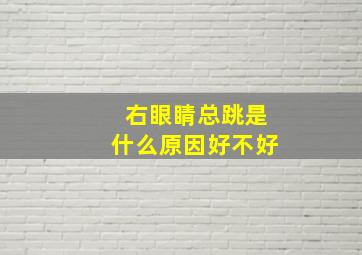 右眼睛总跳是
什么原因好不好